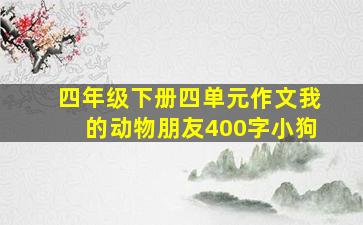 四年级下册四单元作文我的动物朋友400字小狗